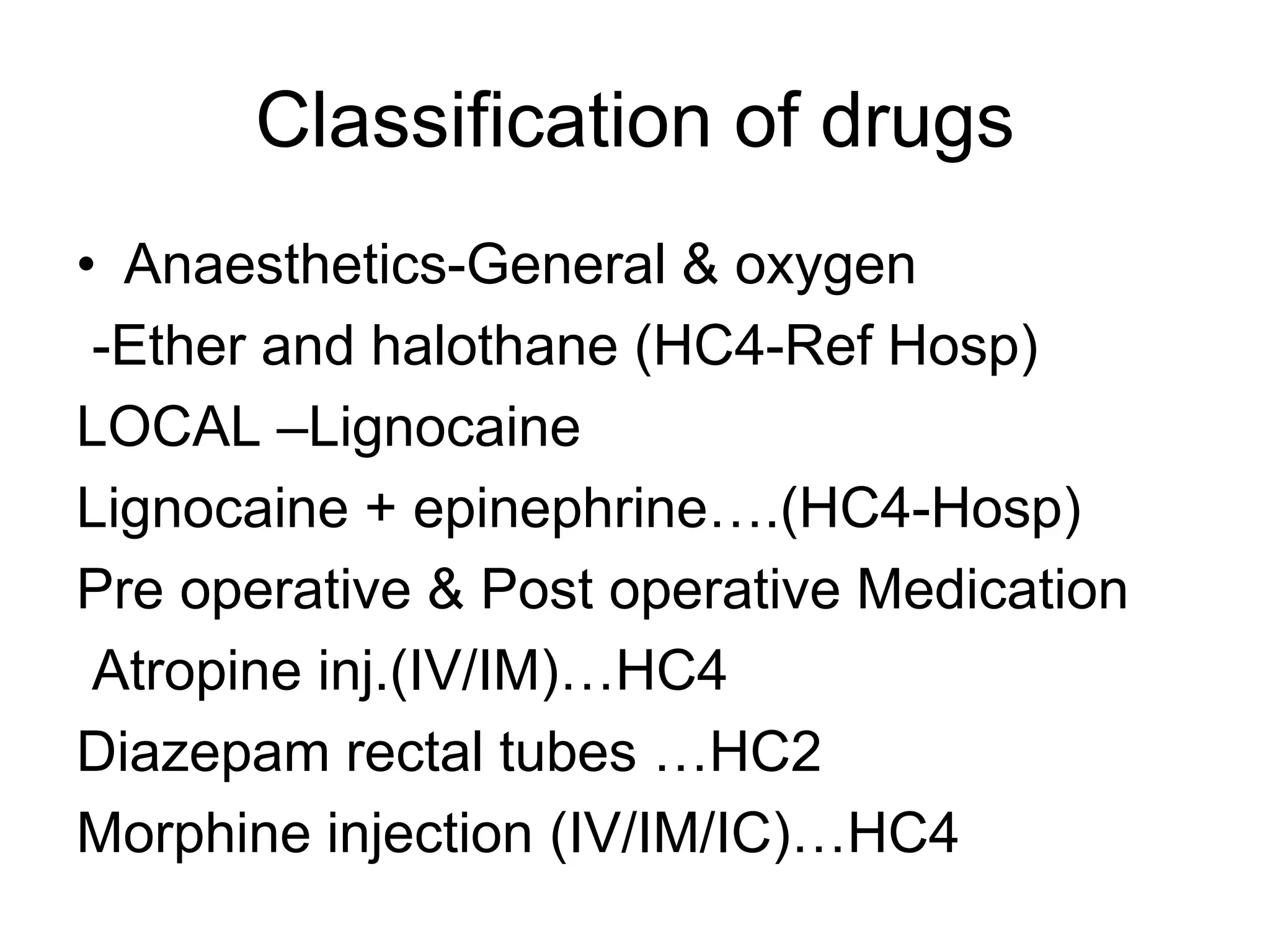 Classification of drugs

• Anaesthetics-General & oxygen

-Ether and halothane (HC4-Ref Hosp)

LOCAL –Lignocaine

Lignocaine + epinephrine….(HC4-Hosp)

Pre operative & Post operative Medication

Atropine inj.(IV/IM)…HC4

Diazepam rectal tubes …HC2

Morphine injection (IV/IM/IC)…HC4